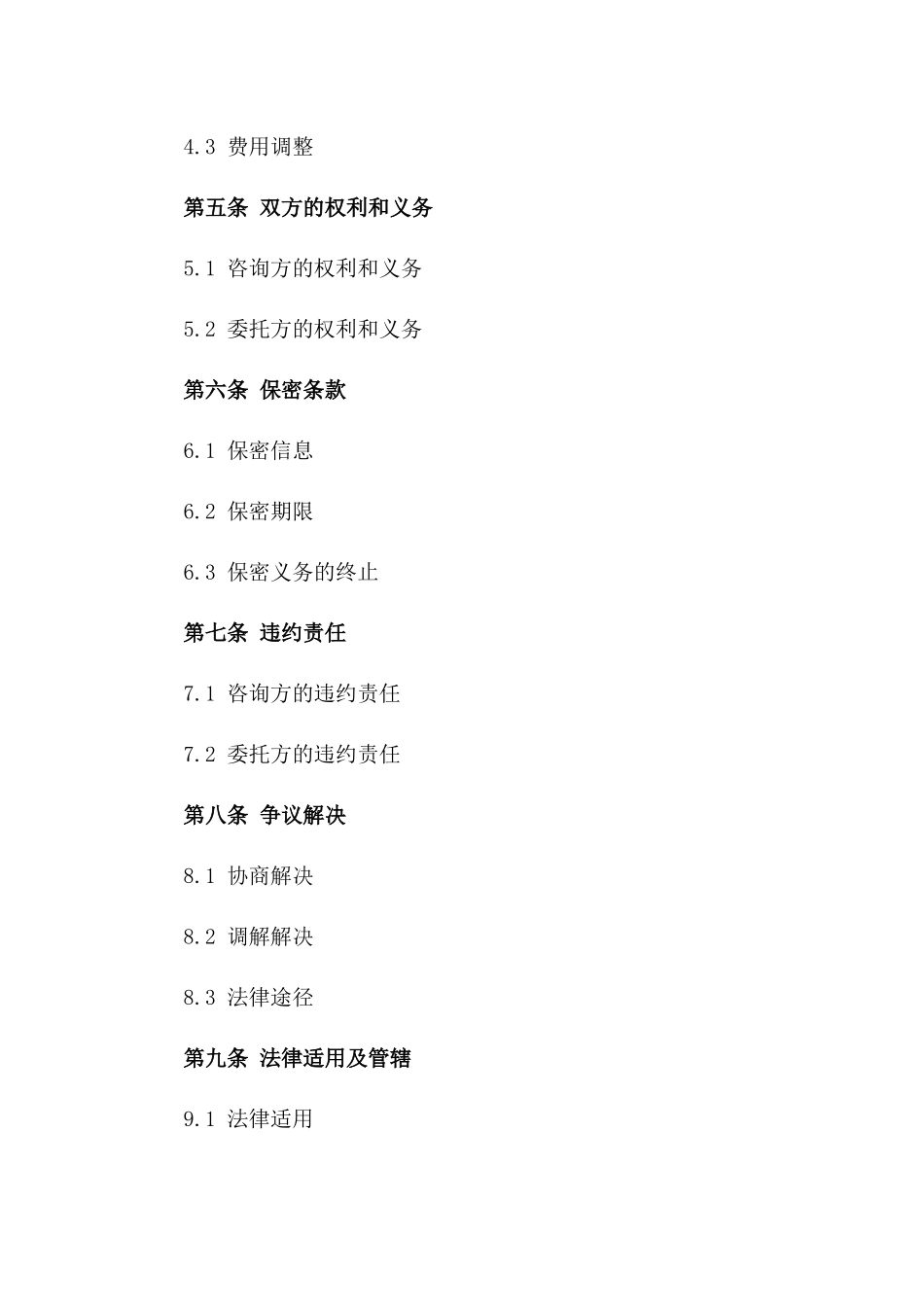 4.3 费用调整

第五条 双方的权利和义务

5.1 咨询方的权利和义务

5.2 委托方的权利和义务

第六条 保密条款

6.1 保密信息

6.2 保密期限

6.3 保密义务的终止

第七条 违约责任

7.1 咨询方的违约责任

7.2 委托方的违约责任

第八条 争议解决

8.1 协商解决

8.2 调解解决

8.3 法律途径

第九条 法律适用及管辖

9.1 法律适用